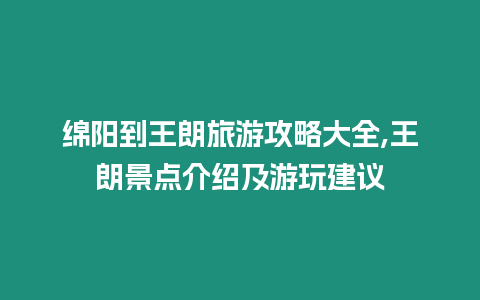 绵阳到王朗旅游攻略大全,王朗景点介绍及游玩建议